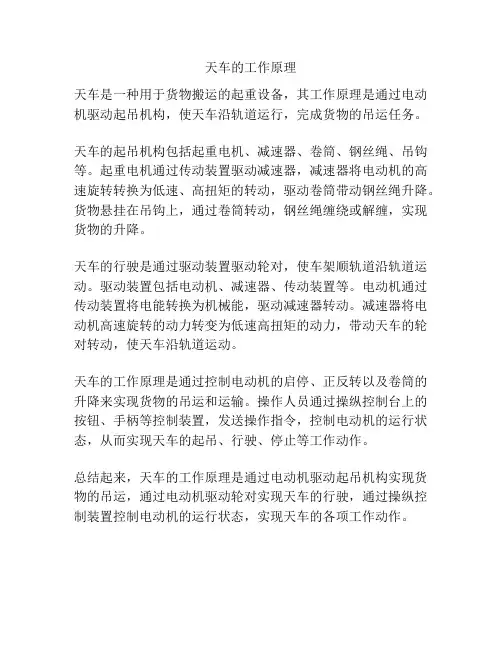 天车的工作原理

天车是一种用于货物搬运的起重设备，其工作原理是通过电动机驱动起吊机构，使天车沿轨道运行，完成货物的吊运任务。

天车的起吊机构包括起重电机、减速器、卷筒、钢丝绳、吊钩等。起重电机通过传动装置驱动减速器，减速器将电动机的高速旋转转换为低速、高扭矩的转动，驱动卷筒带动钢丝绳升降。货物悬挂在吊钩上，通过卷筒转动，钢丝绳缠绕或解缠，实现货物的升降。

天车的行驶是通过驱动装置驱动轮对，使车架顺轨道沿轨道运动。驱动装置包括电动机、减速器、传动装置等。电动机通过传动装置将电能转换为机械能，驱动减速器转动。减速器将电动机高速旋转的动力转变为低速高扭矩的动力，带动天车的轮对转动，使天车沿轨道运动。

天车的工作原理是通过控制电动机的启停、正反转以及卷筒的升降来实现货物的吊运和运输。操作人员通过操纵控制台上的按钮、手柄等控制装置，发送操作指令，控制电动机的运行状态，从而实现天车的起吊、行驶、停止等工作动作。

总结起来，天车的工作原理是通过电动机驱动起吊机构实现货物的吊运，通过电动机驱动轮对实现天车的行驶，通过操纵控制装置控制电动机的运行状态，实现天车的各项工作动作。